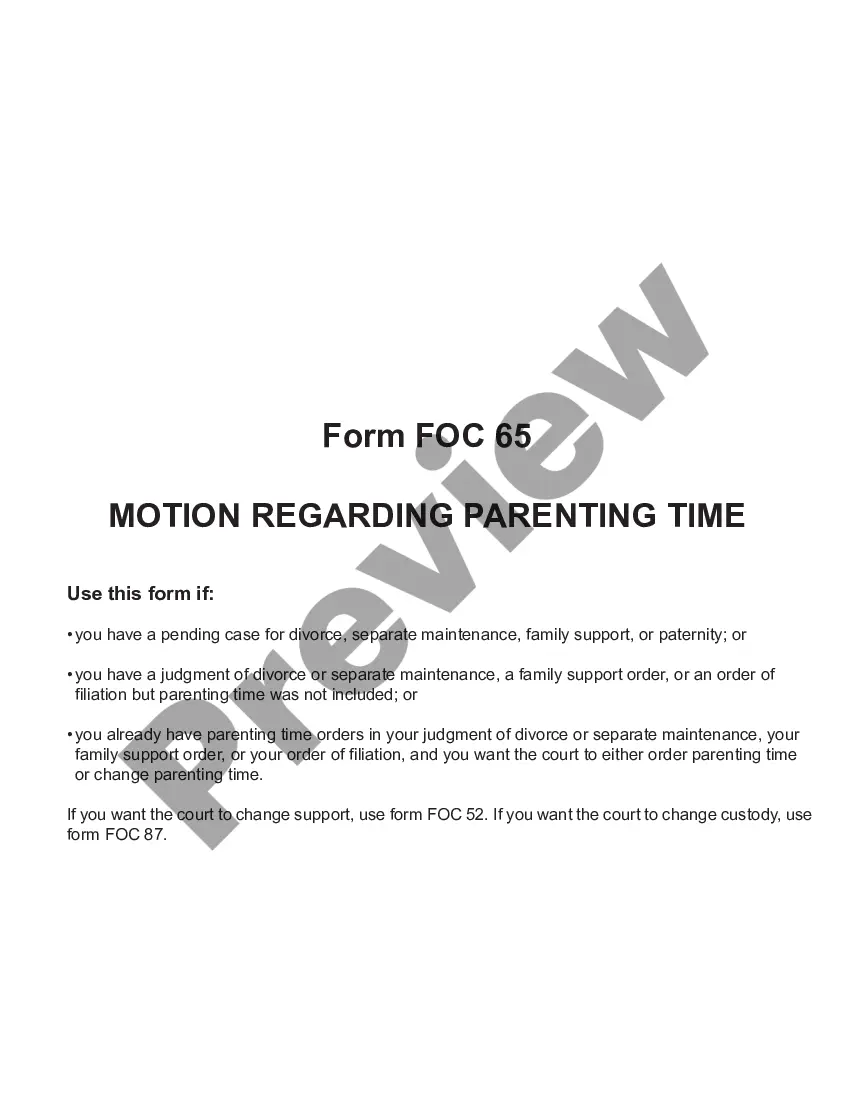 Preview

Form FOC 65

MOTION REGARDING PARENTING TIME

Use this form if:

• you have a pending case for divorce, separate maintenance, family support, or paternity; or

• you have a judgment of divorce or separate maintenance, a family support order, or an order of filiation but parenting time was not included; or

• you already have parenting time orders in your judgment of divorce or separate maintenance, your family support order, or your order of filiation, and you want the court to either order parenting time or change parenting time.

If you want the court to change support, use form FOC 52. If you want the court to change custody, use form FOC 87.